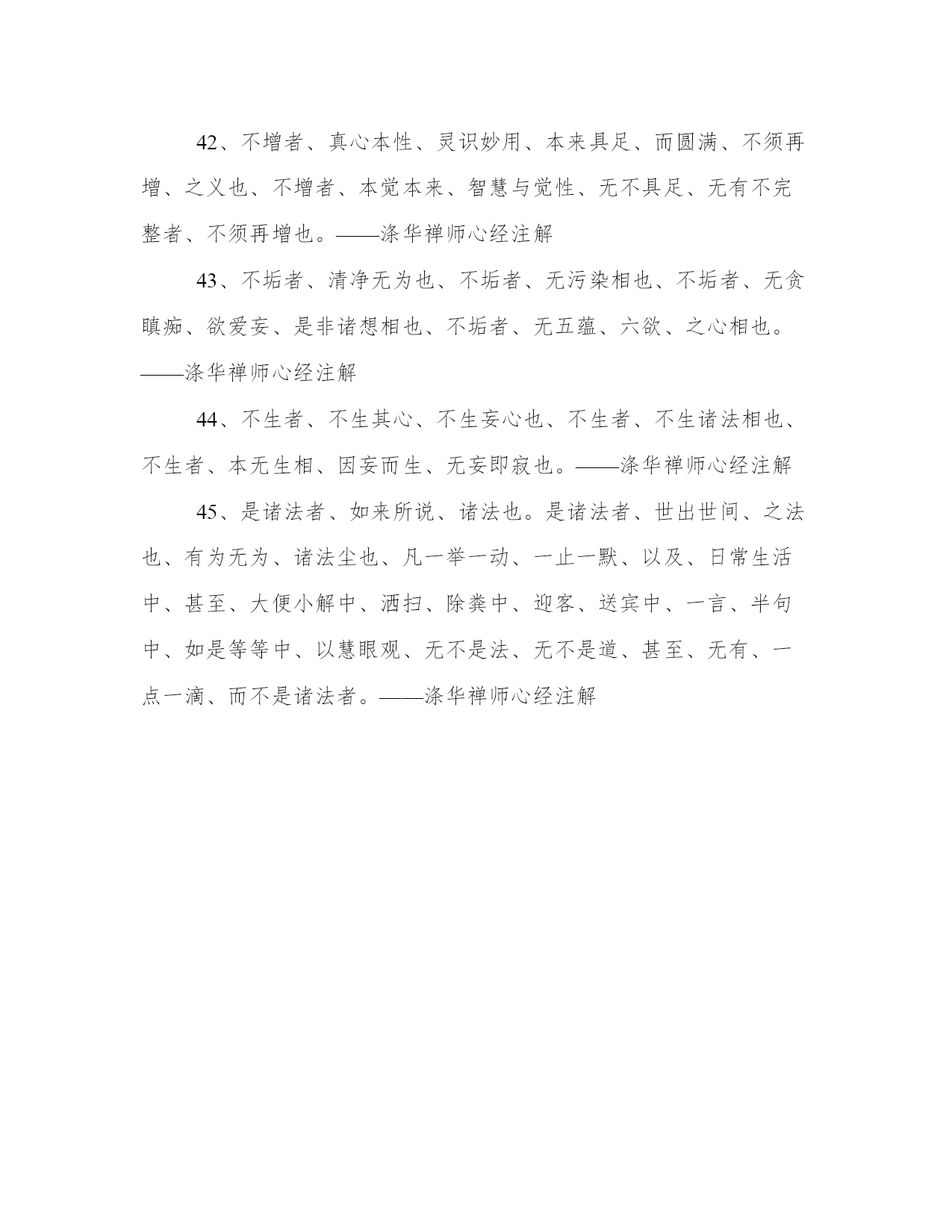 42、不增者、真心本性、灵识妙用、本来具足、而圆满、不须再增、之义也、不增者、本觉本来、智慧与觉性、无不具足、无有不完整者、不须再增也。——涤华禅师心经注解

43、不垢者、清净无为也、不垢者、无污染相也、不垢者、无贪瞋痴、欲爱妄、是非诸想相也、不垢者、无五蕴、六欲、之心相也。——涤华禅师心经注解

44、不生者、不生其心、不生妄心也、不生者、不生诸法相也、不生者、本无生相、因妄而生、无妄即寂也。——涤华禅师心经注解

45、是诸法者、如来所说、诸法也。是诸法者、世出世间、之法也、有为无为、诸法尘也、凡一举一动、一止一默、以及、日常生活中、甚至、大便小解中、洒扫、除粪中、迎客、送宾中、一言、半句中、如是等等中、以慧眼观、无不是法、无不是道、甚至、无有、一点一滴、而不是诸法者。——涤华禅师心经注解